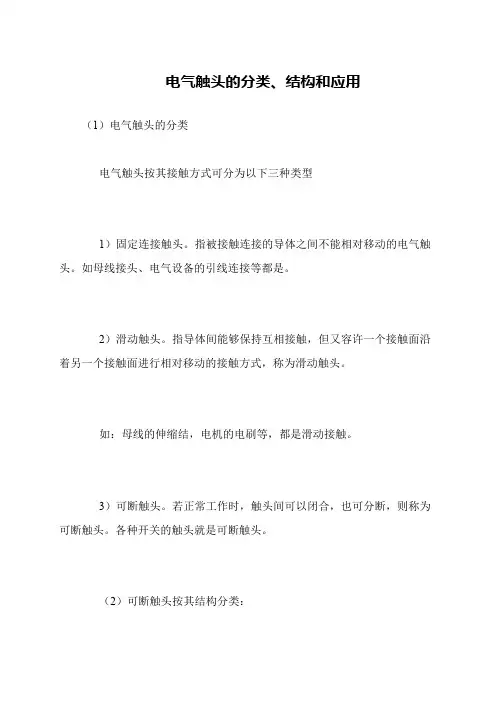 电气触头的分类、结构和应用

（1）电气触头的分类

电气触头按其接触方式可分为以下三种类型

1）固定连接触头。指被接触连接的导体之间不能相对移动的电气触头。如母线接头、电气设备的引线连接等都是。

2）滑动触头。指导体间能够保持互相接触，但又容许一个接触面沿着另一个接触面进行相对移动的接触方式，称为滑动触头。

如：母线的伸缩结，电机的电刷等，都是滑动接触。

3）可断触头。若正常工作时，触头间可以闭合，也可分断，则称为可断触头。各种开关的触头就是可断触头。

（2）可断触头按其结构分类：